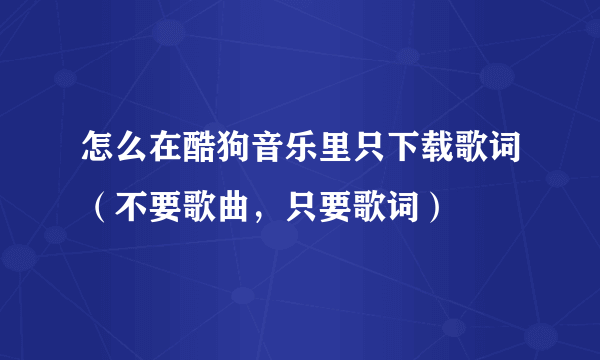 怎么在酷狗音乐里只下载歌词（不要歌曲，只要歌词）